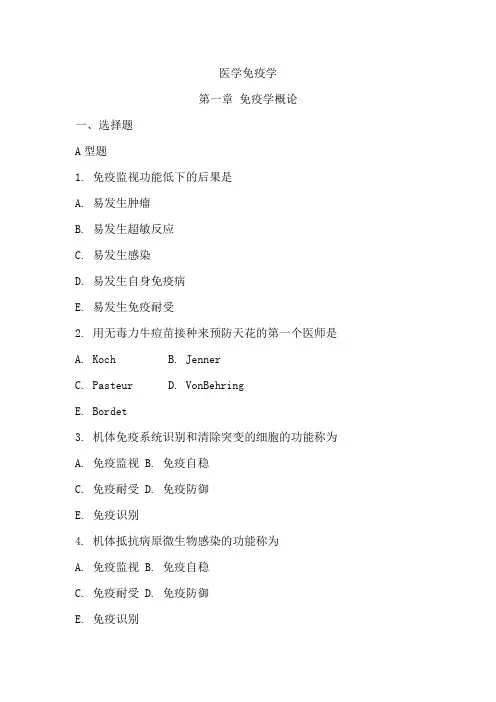 医学免疫学

第一章 免疫学概论

一、选择题

A 型题

1. 免疫监视功能低下的后果是

A. 易发生肿瘤

B. 易发生超敏反应

C. 易发生感染

D. 易发生自身免疫病

E. 易发生免疫耐受

2. 用无毒力牛痘苗接种来预防天花的第一个医师是

A. Koch B. Jenner

C. Pasteur D. VonBehring

E. Bordet

3. 机体免疫系统识别和清除突变的细胞的功能称为

A. 免疫监视 B. 免疫自稳

C. 免疫耐受 D. 免疫防御

E. 免疫识别

4. 机体抵抗病原微生物感染的功能称为

A. 免疫监视 B. 免疫自稳

C. 免疫耐受 D. 免疫防御

E. 免疫识别